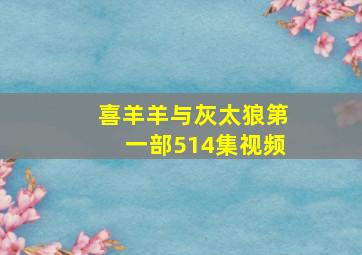 喜羊羊与灰太狼第一部514集视频